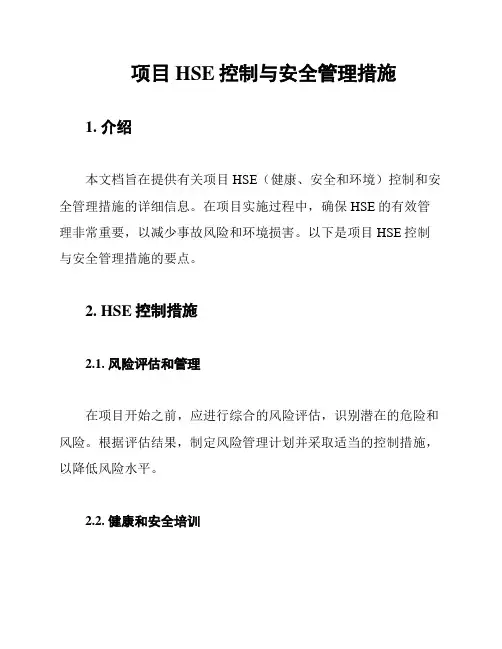 项目 HSE 控制与安全管理措施

1. 介绍

本文档旨在提供有关项目 HSE（健康、安全和环境）控制和安全管理措施的详细信息。在项目实施过程中，确保 HSE 的有效管理非常重要，以减少事故风险和环境损害。以下是项目 HSE 控制与安全管理措施的要点。

2. HSE 控制措施

2.1. 风险评估和管理

在项目开始之前，应进行综合的风险评估，识别潜在的危险和风险。根据评估结果，制定风险管理计划并采取适当的控制措施，以降低风险水平。

2.2. 健康和安全培训